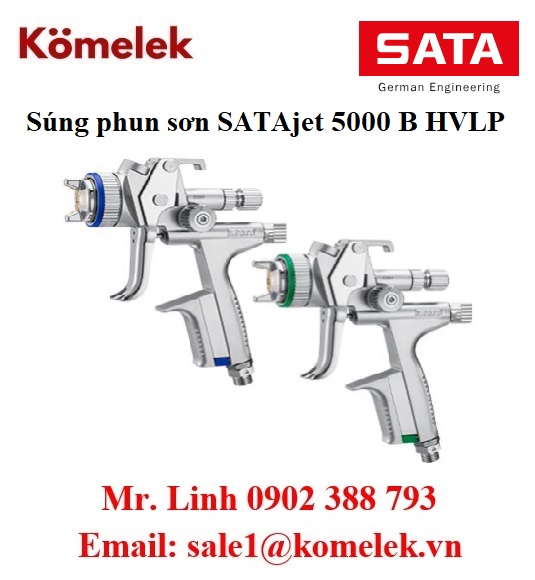 Kömelek

SATA
German Engineering

Súng phun sơn SATAjet 5000 B HVLP

Mr. Linh 0902 388 793
Email: sale1@komelek.vn